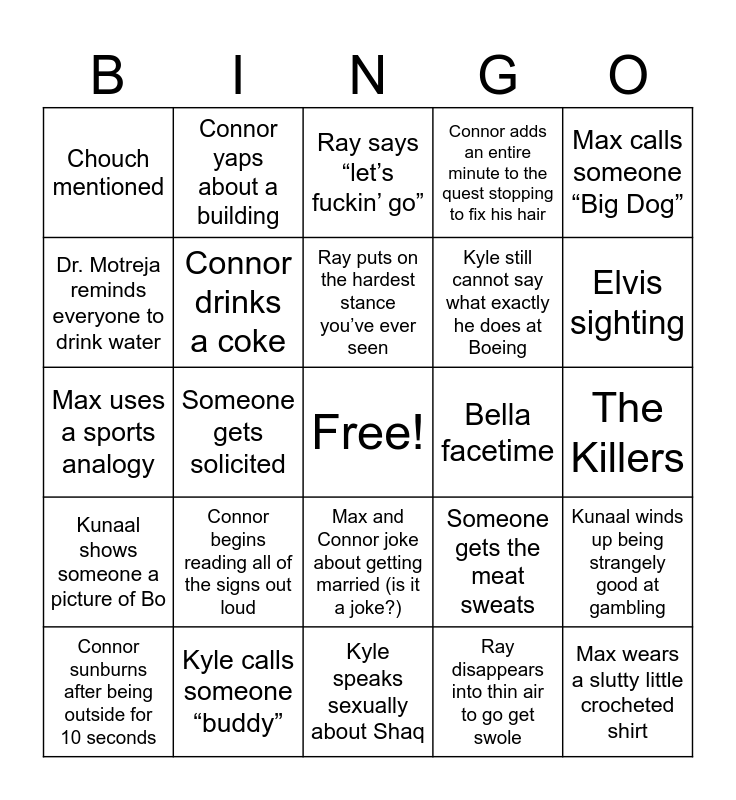 | B | I | N | G | O |
|---|---|---|---|---|
| Chouch mentioned | Connor yaps about a building | Ray says “let’s fuckin’ go” | Connor adds an entire minute to the quest stopping to fix his hair | Max calls someone “Big Dog” |
| Dr. Motreja reminds everyone to drink water | Connor drinks a coke | Ray puts on the hardest stance you’ve ever seen | Kyle still cannot say what exactly he does at Boeing | Elvis sighting |
| Max uses a sports analogy | Someone gets solicited | Free! | Bella facetime | The Killers |
| Kunaal shows someone a picture of Bo | Connor begins reading all of the signs out loud | Max and Connor joke about getting married (is it a joke?) | Someone gets the meat sweats | Kunaal winds up being strangely good at gambling |
| Connor sunburns after being outside for 10 seconds | Kyle calls someone “buddy” | Kyle speaks sexually about Shaq | Ray disappears into thin air to go get swole | Max wears a slutty little crocheted shirt |